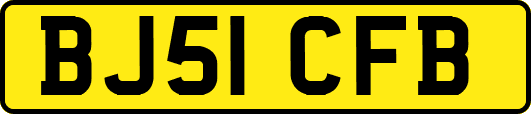 BJ51 CFB